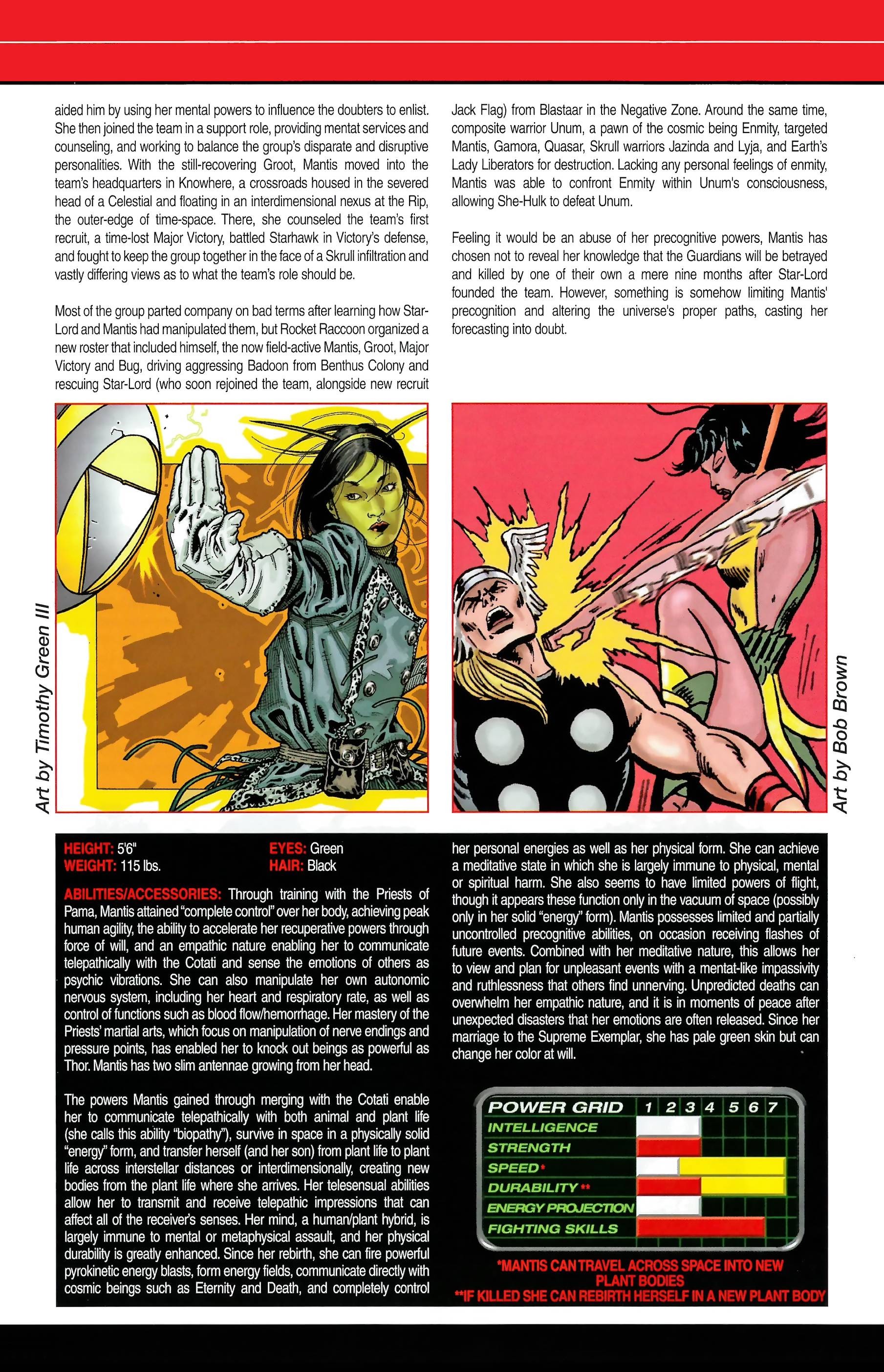 aided him by using her mental powers to influence the doubters to enlist. She then joined the team in a support role, providing mentat services and counseling, and working to balance the group's disparate and disruptive personalities. With the still-recovering Groot, Mantis moved into the team's headquarters in Knowhere, a crossroads housed in the severed head of a Celestial and floating in an interdimensional nexus at the Rip, the outer-edge of time-space. There, she counseled the team's first recruit, a time-lost Major Victory, battled Starhawk in Victory's defense, and fought to keep the group together in the face of a Skrull infiltration and vastly differing views as to what the team's role should be.

Most of the group parted company on bad terms after learning how Star-Lord and Mantis had manipulated them, but Rocket Raccoon organized a new roster that included himself, the now field-active Mantis, Groot, Major Victory and Bug, driving aggressing Badoon from Benthus Colony and rescuing Star-Lord (who soon rejoined the team, alongside new recruit Jack Flag) from Blastaar in the Negative Zone. Around the same time, composite warrior Unum, a pawn of the cosmic being Enmity, targeted Mantis, Gamora, Quasar, Skrull warriors Jazinda and Lyja, and Earth's Lady Liberators for destruction. Lacking any personal feelings of enmity, Mantis was able to confront Enmity within Unum's consciousness, allowing She-Hulk to defeat Unum.

Feeling it would be an abuse of her precognitive powers, Mantis has chosen not to reveal her knowledge that the Guardians will be betrayed and killed by one of their own a mere nine months after Star-Lord founded the team. However, something is somehow limiting Mantis' precognition and altering the universe's proper paths, casting her forecasting into doubt.

Art by Timothy Green III

Art by Bob Brown

HEIGHT: 5'6"
WEIGHT: 115 lbs.
EYES: Green
HAIR: Black

ABILITIES/ACCESSORIES: Through training with the Priests of Pama, Mantis attained "complete control" over her body, achieving peak human agility, the ability to accelerate her recuperative powers through force of will, and an empathic nature enabling her to communicate telepathically with the Cotati and sense the emotions of others as psychic vibrations. She can also manipulate her own autonomic nervous system, including her heart and respiratory rate, as well as control of functions such as blood flow/hemorrhage. Her mastery of the Priests' martial arts, which focus on manipulation of nerve endings and pressure points, has enabled her to knock out beings as powerful as Thor. Mantis has two slim antennae growing from her head.

The powers Mantis gained through merging with the Cotati enable her to communicate telepathically with both animal and plant life (she calls this ability "biopathy"), survive in space in a physically solid "energy" form, and transfer herself (and her son) from plant life to plant life across interstellar distances or interdimensionally, creating new bodies from the plant life where she arrives. Her telesensual abilities allow her to transmit and receive telepathic impressions that can affect all of the receiver's senses. Her mind, a human/plant hybrid, is largely immune to mental or metaphysical assault, and her physical durability is greatly enhanced. Since her rebirth, she can fire powerful pyrokinetic energy blasts, form energy fields, communicate directly with cosmic beings such as Eternity and Death, and completely control her personal energies as well as her physical form. She can achieve a meditative state in which she is largely immune to physical, mental or spiritual harm. She also seems to have limited powers of flight, though it appears these function only in the vacuum of space (possibly only in her solid "energy" form). Mantis possesses limited and partially uncontrolled precognitive abilities, on occasion receiving flashes of future events. Combined with her meditative nature, this allows her to view and plan for unpleasant events with a mentat-like impassivity and ruthlessness that others find unnerving. Unpredicted deaths can overwhelm her empathic nature, and it is in moments of peace after unexpected disasters that her emotions are often released. Since her marriage to the Supreme Exemplar, she has pale green skin but can change her color at will.

POWER GRID 1 2 3 4 5 6 7
INTELLIGENCE
STRENGTH
SPEED*
DURABILITY**
ENERGY PROJECTION
FIGHTING SKILLS

*MANTIS CAN TRAVEL ACROSS SPACE INTO NEW PLANT BODIES
**IF KILLED SHE CAN REBIRTH HERSELF IN A NEW PLANT BODY